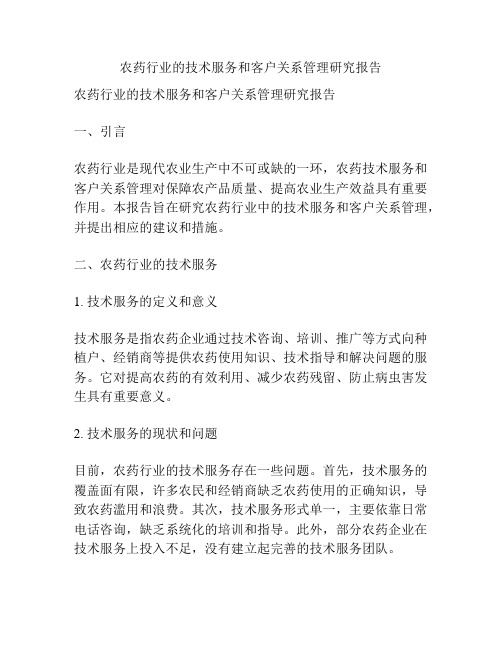 农药行业的技术服务和客户关系管理研究报告

农药行业的技术服务和客户关系管理研究报告

一、引言

农药行业是现代农业生产中不可或缺的一环，农药技术服务和客户关系管理对保障农产品质量、提高农业生产效益具有重要作用。本报告旨在研究农药行业中的技术服务和客户关系管理，并提出相应的建议和措施。

二、农药行业的技术服务

1. 技术服务的定义和意义

技术服务是指农药企业通过技术咨询、培训、推广等方式向种植户、经销商等提供农药使用知识、技术指导和解决问题的服务。它对提高农药的有效利用、减少农药残留、防止病虫害发生具有重要意义。

2. 技术服务的现状和问题

目前，农药行业的技术服务存在一些问题。首先，技术服务的覆盖面有限，许多农民和经销商缺乏农药使用的正确知识，导致农药滥用和浪费。其次，技术服务形式单一，主要依靠日常电话咨询，缺乏系统化的培训和指导。此外，部分农药企业在技术服务上投入不足，没有建立起完善的技术服务团队。